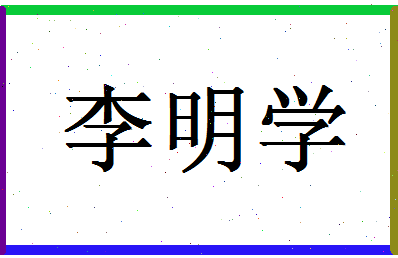 李明学